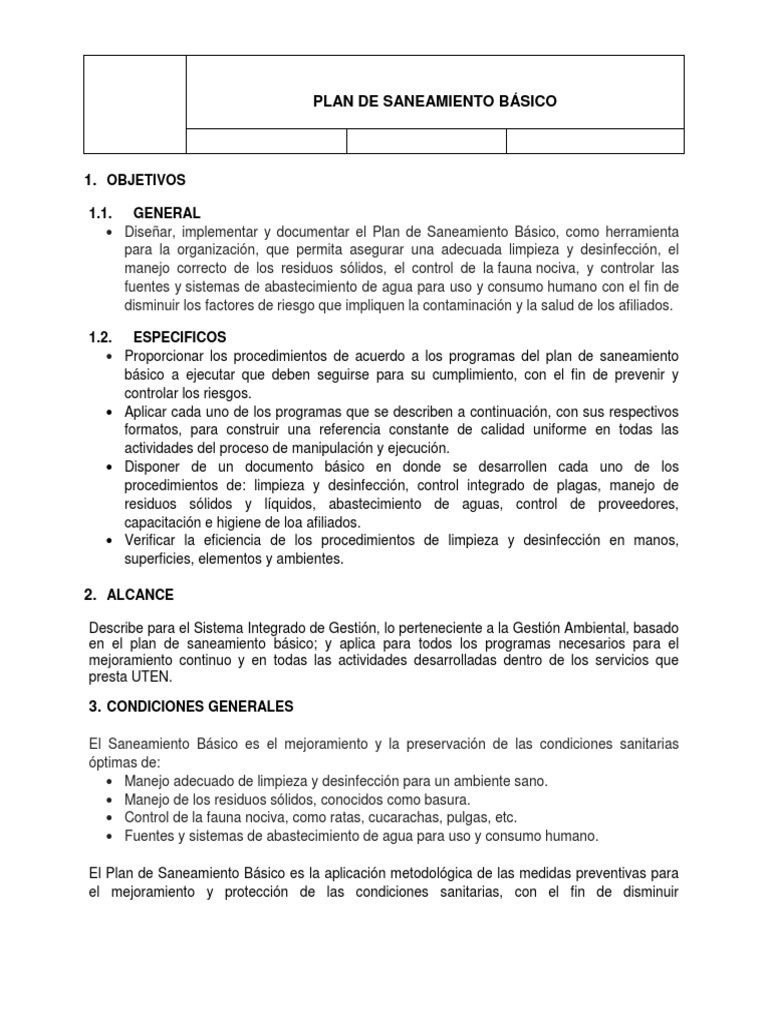 PLAN DE SANEAMIENTO BÁSICO

1. OBJETIVOS

1.1. GENERAL

• Diseñar, implementar y documentar el Plan de Saneamiento Básico, como herramienta para la organización, que permita asegurar una adecuada limpieza y desinfección, el manejo correcto de los residuos sólidos, el control de la fauna nociva, y controlar las fuentes y sistemas de abastecimiento de agua para uso y consumo humano con el fin de disminuir los factores de riesgo que impliquen la contaminación y la salud de los afiliados.

1.2. ESPECIFICOS

• Proporcionar los procedimientos de acuerdo a los programas del plan de saneamiento básico a ejecutar que deben seguirse para su cumplimiento, con el fin de prevenir y controlar los riesgos.
• Aplicar cada uno de los programas que se describen a continuación, con sus respectivos formatos, para construir una referencia constante de calidad uniforme en todas las actividades del proceso de manipulación y ejecución.
• Disponer de un documento básico en donde se desarrollen cada uno de los procedimientos de: limpieza y desinfección, control integrado de plagas, manejo de residuos sólidos y líquidos, abastecimiento de aguas, control de proveedores, capacitación e higiene de loa afiliados.
• Verificar la eficiencia de los procedimientos de limpieza y desinfección en manos, superficies, elementos y ambientes.

2. ALCANCE

Describe para el Sistema Integrado de Gestión, lo perteneciente a la Gestión Ambiental, basado en el plan de saneamiento básico; y aplica para todos los programas necesarios para el mejoramiento continuo y en todas las actividades desarrolladas dentro de los servicios que presta UTEN.

3. CONDICIONES GENERALES

El Saneamiento Básico es el mejoramiento y la preservación de las condiciones sanitarias óptimas de:
• Manejo adecuado de limpieza y desinfección para un ambiente sano.
• Manejo de los residuos sólidos, conocidos como basura.
• Control de la fauna nociva, como ratas, cucarachas, pulgas, etc.
• Fuentes y sistemas de abastecimiento de agua para uso y consumo humano.

El Plan de Saneamiento Básico es la aplicación metodológica de las medidas preventivas para el mejoramiento y protección de las condiciones sanitarias, con el fin de disminuir